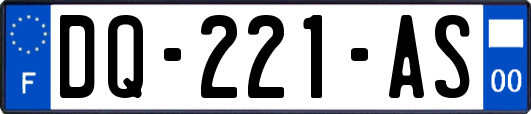 F
DQ-221-AS
00